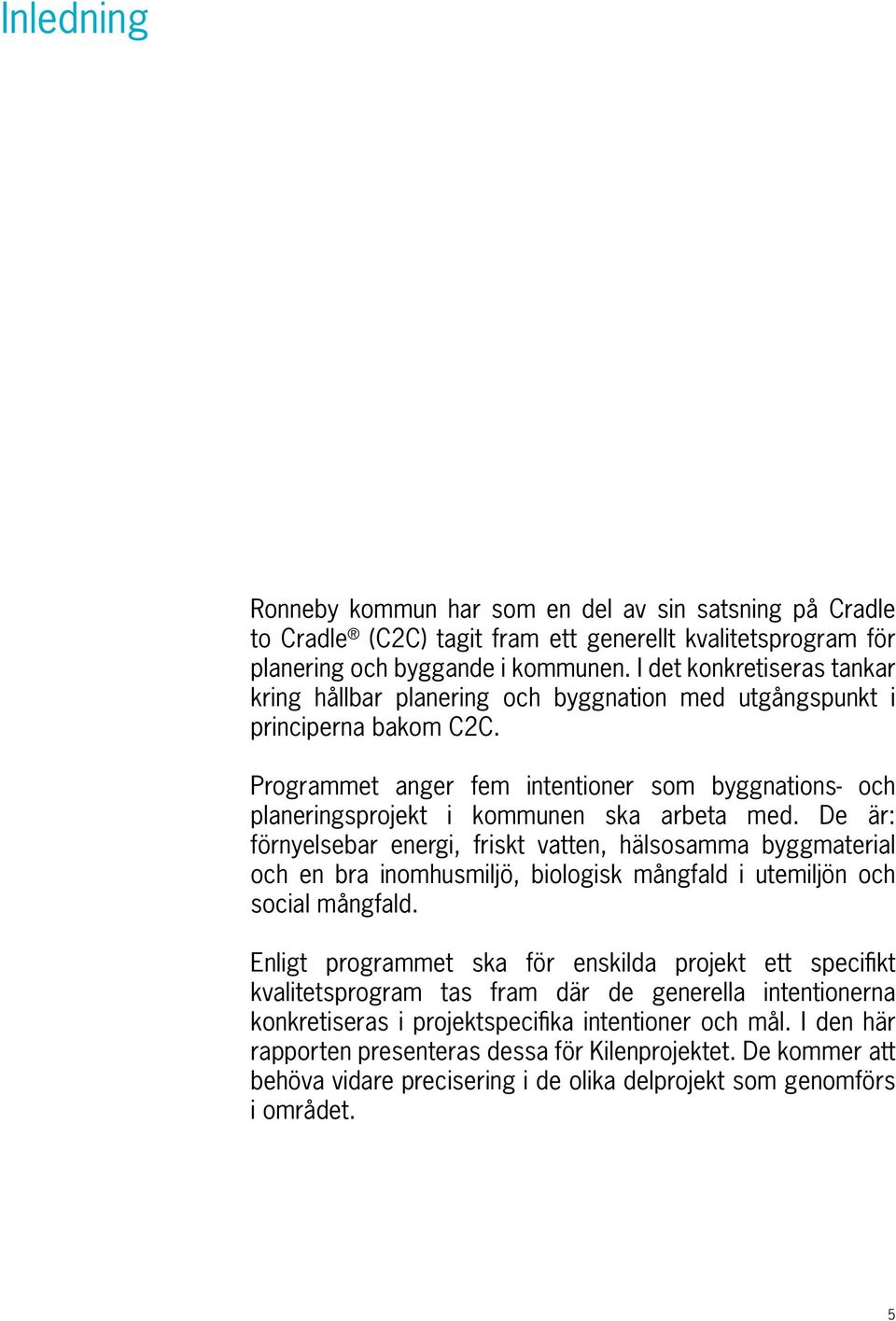 Inledning

Ronneby kommun har som en del av sin satsning på Cradle to Cradle® (C2C) tagit fram ett generellt kvalitetsprogram för planering och byggande i kommunen. I det konkretiseras tankar kring hållbar planering och byggnation med utgångspunkt i principerna bakom C2C.

Programmet anger fem intentioner som byggnations- och planeringsprojekt i kommunen ska arbeta med. De är: förnyelsebar energi, friskt vatten, hälsosamma byggmaterial och en bra inomhusmiljö, biologisk mångfald i utemiljön och social mångfald.

Enligt programmet ska för enskilda projekt ett specifikt kvalitetsprogram tas fram där de generella intentionerna konkretiseras i projektspecifika intentioner och mål. I den här rapporten presenteras dessa för Kilenprojektet. De kommer att behöva vidare precisering i de olika delprojekt som genomförs i området.

5